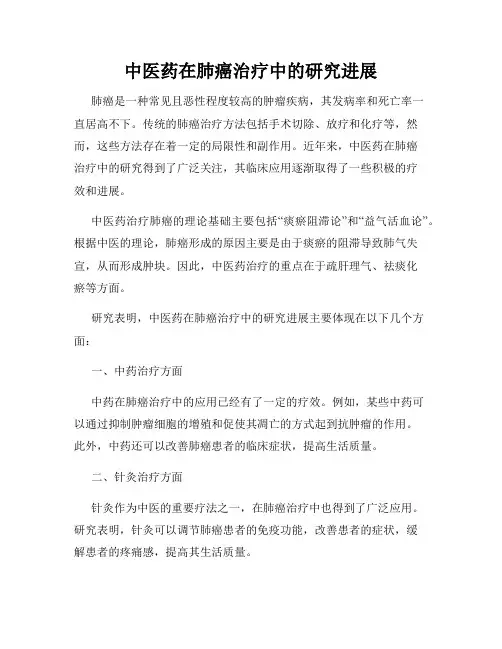 中医药在肺癌治疗中的研究进展

肺癌是一种常见且恶性程度较高的肿瘤疾病，其发病率和死亡率一直居高不下。传统的肺癌治疗方法包括手术切除、放疗和化疗等，然而，这些方法存在着一定的局限性和副作用。近年来，中医药在肺癌治疗中的研究得到了广泛关注，其临床应用逐渐取得了一些积极的疗效和进展。

中医药治疗肺癌的理论基础主要包括“痰瘀阻滞论”和“益气活血论”。根据中医的理论，肺癌形成的原因主要是由于痰瘀的阻滞导致肺气失宣，从而形成肿块。因此，中医药治疗的重点在于疏肝理气、祛痰化瘀等方面。

研究表明，中医药在肺癌治疗中的研究进展主要体现在以下几个方面：

一、中药治疗方面

中药在肺癌治疗中的应用已经有了一定的疗效。例如，某些中药可以通过抑制肿瘤细胞的增殖和促使其凋亡的方式起到抗肿瘤的作用。此外，中药还可以改善肺癌患者的临床症状，提高生活质量。

二、针灸治疗方面

针灸作为中医的重要疗法之一，在肺癌治疗中也得到了广泛应用。研究表明，针灸可以调节肺癌患者的免疫功能，改善患者的症状，缓解患者的疼痛感，提高其生活质量。